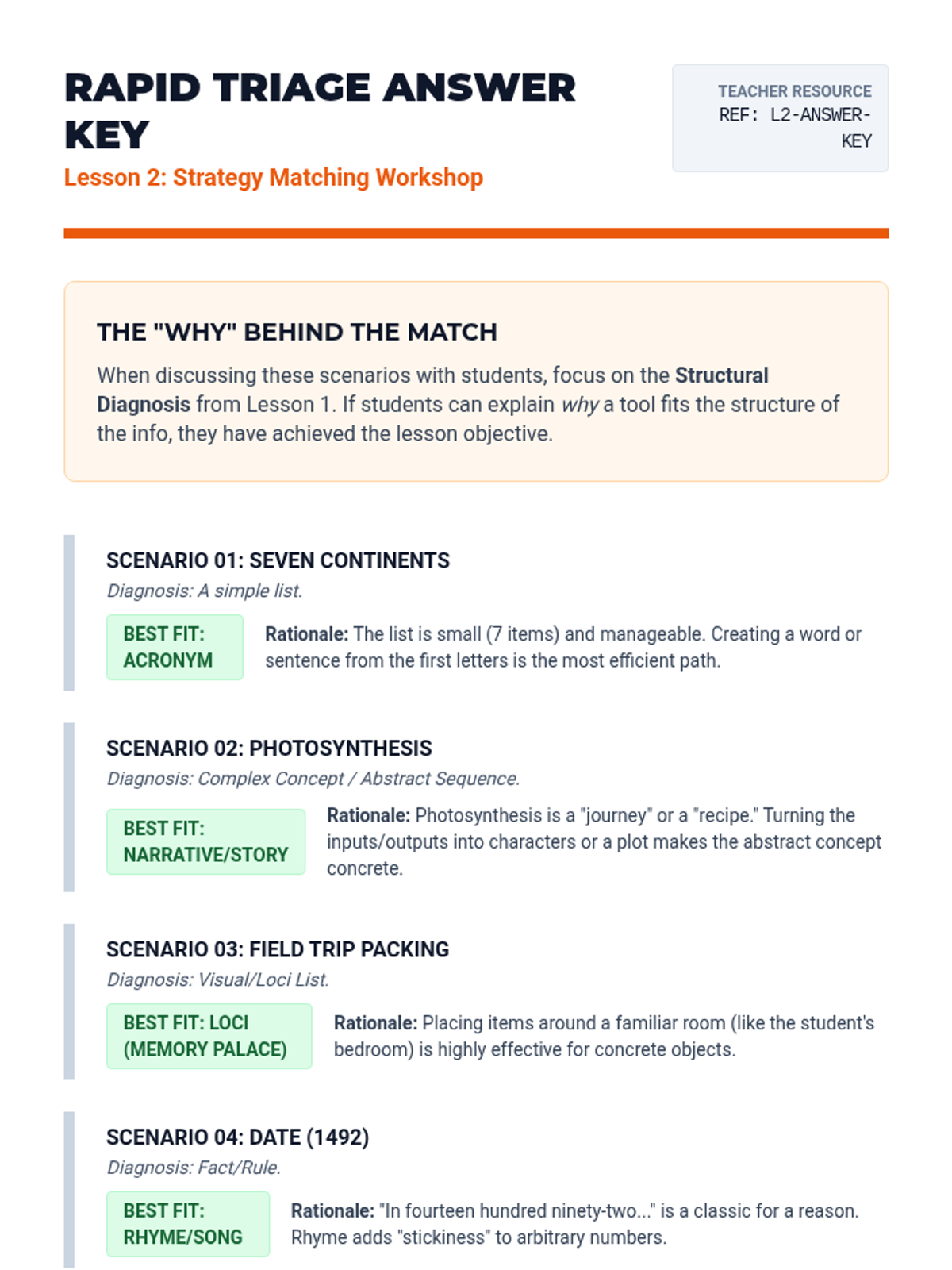 RAPID TRIAGE ANSWER KEY

Lesson 2: Strategy Matching Workshop

TEACHER RESOURCE
REF: L2-ANSWER-KEY

THE "WHY" BEHIND THE MATCH

When discussing these scenarios with students, focus on the Structural Diagnosis from Lesson 1. If students can explain why a tool fits the structure of the info, they have achieved the lesson objective.

SCENARIO 01: SEVEN CONTINENTS
Diagnosis: A simple list.

BEST FIT: ACRONYM

Rationale: The list is small (7 items) and manageable. Creating a word or sentence from the first letters is the most efficient path.

SCENARIO 02: PHOTOSYNTHESIS
Diagnosis: Complex Concept / Abstract Sequence.

BEST FIT: NARRATIVE/STORY

Rationale: Photosynthesis is a "journey" or a "recipe." Turning the inputs/outputs into characters or a plot makes the abstract concept concrete.

SCENARIO 03: FIELD TRIP PACKING
Diagnosis: Visual/Loci List.

BEST FIT: LOCI (MEMORY PALACE)

Rationale: Placing items around a familiar room (like the student's bedroom) is highly effective for concrete objects.

SCENARIO 04: DATE (1492)
Diagnosis: Fact/Rule.

BEST FIT: RHYME/SONG

Rationale: "In fourteen hundred ninety-two..." is a classic for a reason. Rhyme adds "stickiness" to arbitrary numbers.